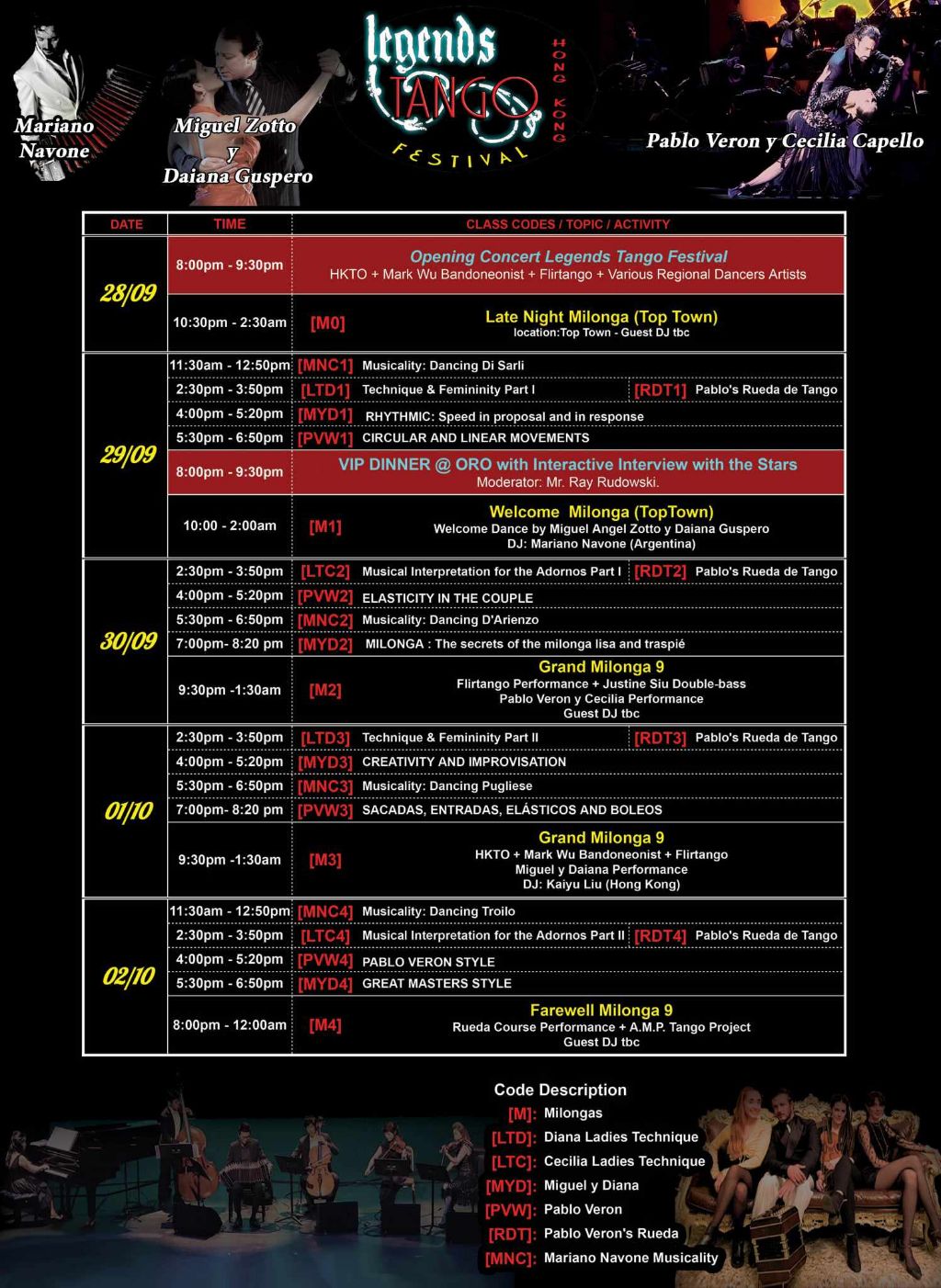 Mariano Navone

Miguel Zotto y Daiana Guspero

legends TANGO FESTIVAL HONG KONG

Pablo Veron y Cecilia Capello

| DATE | TIME | CLASS CODES / TOPIC / ACTIVITY |
|---|---|---|
| 28/09 | 8:00pm - 9:30pm | Opening Concert Legends Tango Festival HKTO + Mark Wu Bandoneonist + Flirtango + Various Regional Dancers Artists |
| | 10:30pm - 2:30am | [M0] Late Night Milonga (Top Town) location:Top Town - Guest DJ tbc |
| 29/09 | 11:30am - 12:50pm | [MNC1] Musicality: Dancing Di Sarli |
| | 2:30pm - 3:50pm | [LTD1] Technique & Femininity Part I [RDT1] Pablo's Rueda de Tango |
| | 4:00pm - 5:20pm | [MYD1] RHYTHMIC: Speed in proposal and in response |
| | 5:30pm - 6:50pm | [PVW1] CIRCULAR AND LINEAR MOVEMENTS |
| | 8:00pm - 9:30pm | VIP DINNER @ ORO with Interactive Interview with the Stars Moderator: Mr. Ray Rudowski. |
| | 10:00 - 2:00am | [M1] Welcome Milonga (TopTown) Welcome Dance by Miguel Angel Zotto y Daiana Guspero DJ: Mariano Navone (Argentina) |
| 30/09 | 2:30pm - 3:50pm | [LTC2] Musical Interpretation for the Adornos Part I [RDT2] Pablo's Rueda de Tango |
| | 4:00pm - 5:20pm | [PVW2] ELASTICITY IN THE COUPLE |
| | 5:30pm - 6:50pm | [MNC2] Musicality: Dancing D'Arienzo |
| | 7:00pm- 8:20 pm | [MYD2] MILONGA : The secrets of the milonga lisa and traspié |
| | 9:30pm -1:30am | [M2] Grand Milonga 9 Flirtango Performance + Justine Siu Double-bass Pablo Veron y Cecilia Performance Guest DJ tbc |
| 01/10 | 2:30pm - 3:50pm | [LTD3] Technique & Femininity Part II [RDT3] Pablo's Rueda de Tango |
| | 4:00pm - 5:20pm | [MYD3] CREATIVITY AND IMPROVISATION |
| | 5:30pm - 6:50pm | [MNC3] Musicality: Dancing Pugliese |
| | 7:00pm- 8:20 pm | [PVW3] SACADAS, ENTRADAS, ELÁSTICOS AND BOLEOS |
| | 9:30pm -1:30am | [M3] Grand Milonga 9 HKTO + Mark Wu Bandoneonist + Flirtango Miguel y Daiana Performance DJ: Kaiyu Liu (Hong Kong) |
| 02/10 | 11:30am - 12:50pm | [MNC4] Musicality: Dancing Troilo |
| | 2:30pm - 3:50pm | [LTC4] Musical Interpretation for the Adornos Part II [RDT4] Pablo's Rueda de Tango |
| | 4:00pm - 5:20pm | [PVW4] PABLO VERON STYLE |
| | 5:30pm - 6:50pm | [MYD4] GREAT MASTERS STYLE |
| | 8:00pm - 12:00am | [M4] Farewell Milonga 9 Rueda Course Performance + A.M.P. Tango Project Guest DJ tbc |

Code Description
[M]: Milongas
[LTD]: Diana Ladies Technique
[LTC]: Cecilia Ladies Technique
[MYD]: Miguel y Diana
[PVW]: Pablo Veron
[RDT]: Pablo Veron's Rueda
[MNC]: Mariano Navone Musicality